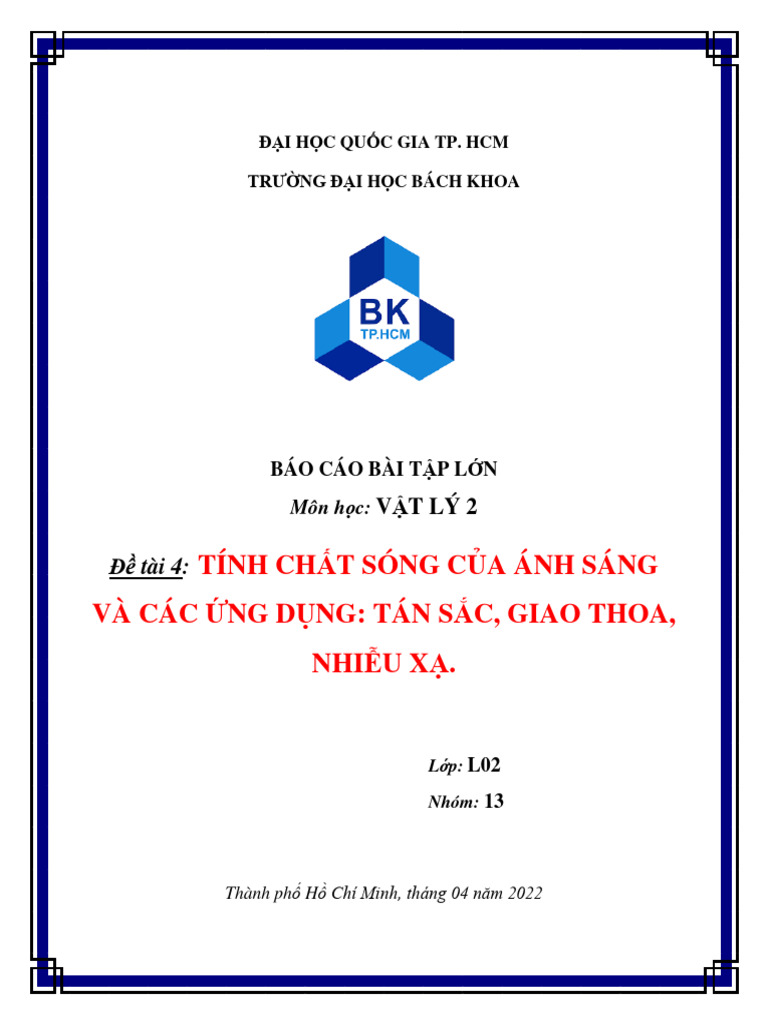 ĐẠI HỌC QUỐC GIA TP. HCM

TRƯỜNG ĐẠI HỌC BÁCH KHOA

BK
TP.HCM

BÁO CÁO BÀI TẬP LỚN

Môn học: VẬT LÝ 2

Đề tài 4: TÍNH CHẤT SÓNG CỦA ÁNH SÁNG VÀ CÁC ỨNG DỤNG: TÁN SẮC, GIAO THOA, NHIỄU XẠ.

Lớp: L02

Nhóm: 13

Thành phố Hồ Chí Minh, tháng 04 năm 2022